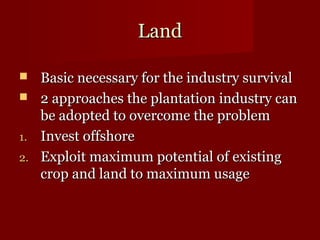 Land

- Basic necessary for the industry survival
- 2 approaches the plantation industry can be adopted to overcome the problem

1. Invest offshore
2. Exploit maximum potential of existing crop and land to maximum usage